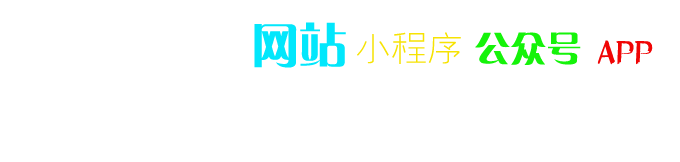 网站 小程序 公众号 APP